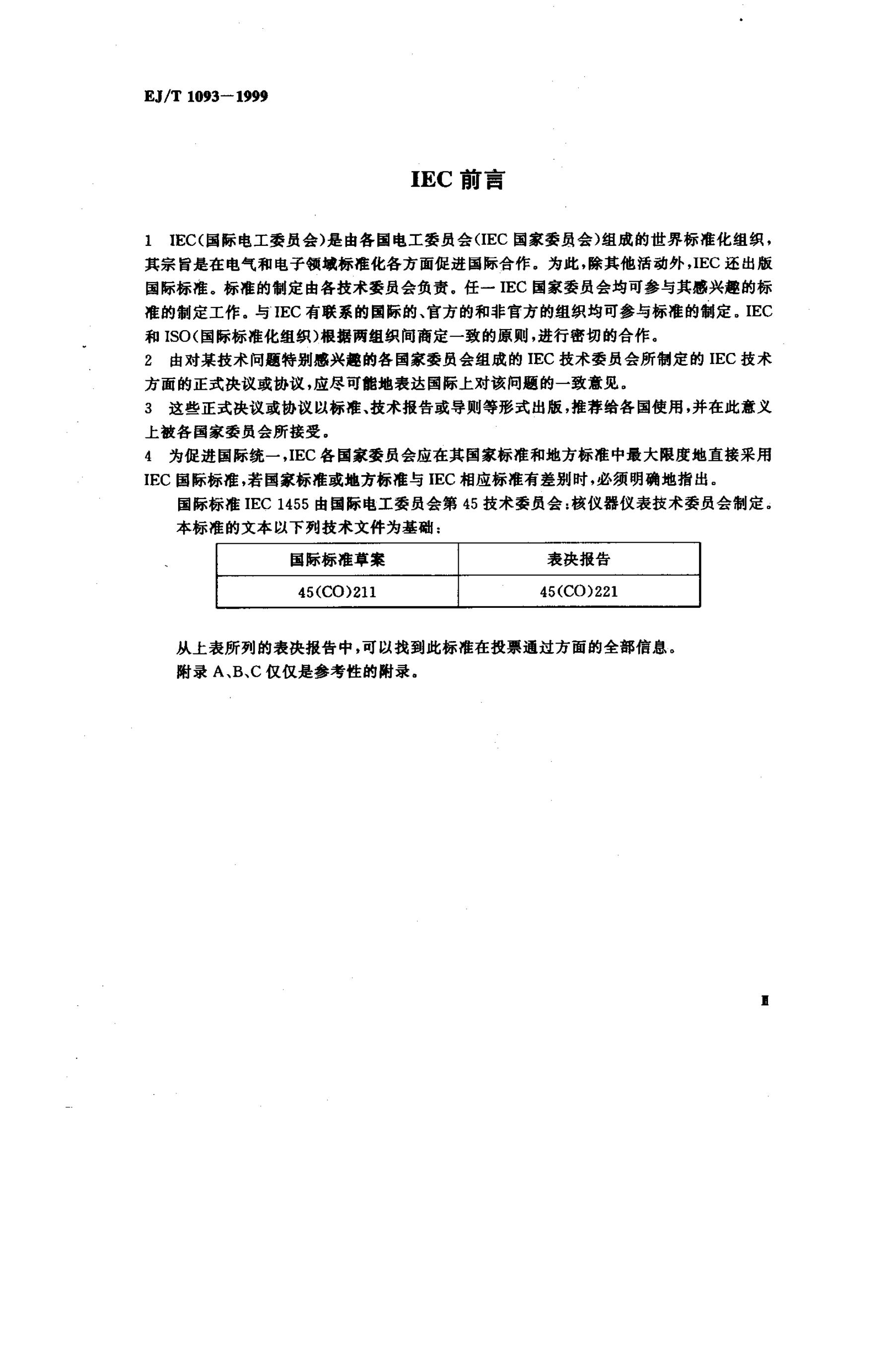 EJ/T 1093—1999

IEC 前言

1 IEC(国际电工委员会)是由各国电工委员会(IEC 国家委员会)组成的世界标准化组织，其宗旨是在电气和电子领域标准化各方面促进国际合作。为此，除其他活动外，IEC 还出版国际标准。标准的制定由各技术委员会负责。任一 IEC 国家委员会均可参与其感兴趣的标准的制定工作。与 IEC 有联系的国际的、官方的和非官方的组织均可参与标准的制定。IEC 和 ISO(国际标准化组织)根据两组织间商定一致的原则，进行密切的合作。
2 由对某技术问题特别感兴趣的各国家委员会组成的 IEC 技术委员会所制定的 IEC 技术方面的正式决议或协议，应尽可能地表达国际上对该问题的一致意见。
3 这些正式决议或协议以标准、技术报告或导则等形式出版，推荐给各国使用，并在此意义上被各国家委员会所接受。
4 为促进国际统一，IEC 各国家委员会应在其国家标准和地方标准中最大限度地直接采用 IEC 国际标准，若国家标准或地方标准与 IEC 相应标准有差别时，必须明确地指出。
国际标准 IEC 1455 由国际电工委员会第 45 技术委员会：核仪器仪表技术委员会制定。
本标准的文本以下列技术文件为基础：

| 国际标准草案 | 表决报告 |
|---|---|
| 45(CO)211 | 45(CO)221 |

从上表所列的表决报告中，可以找到此标准在投票通过方面的全部信息。
附录 A、B、C 仅仅是参考性的附录。

Ⅱ